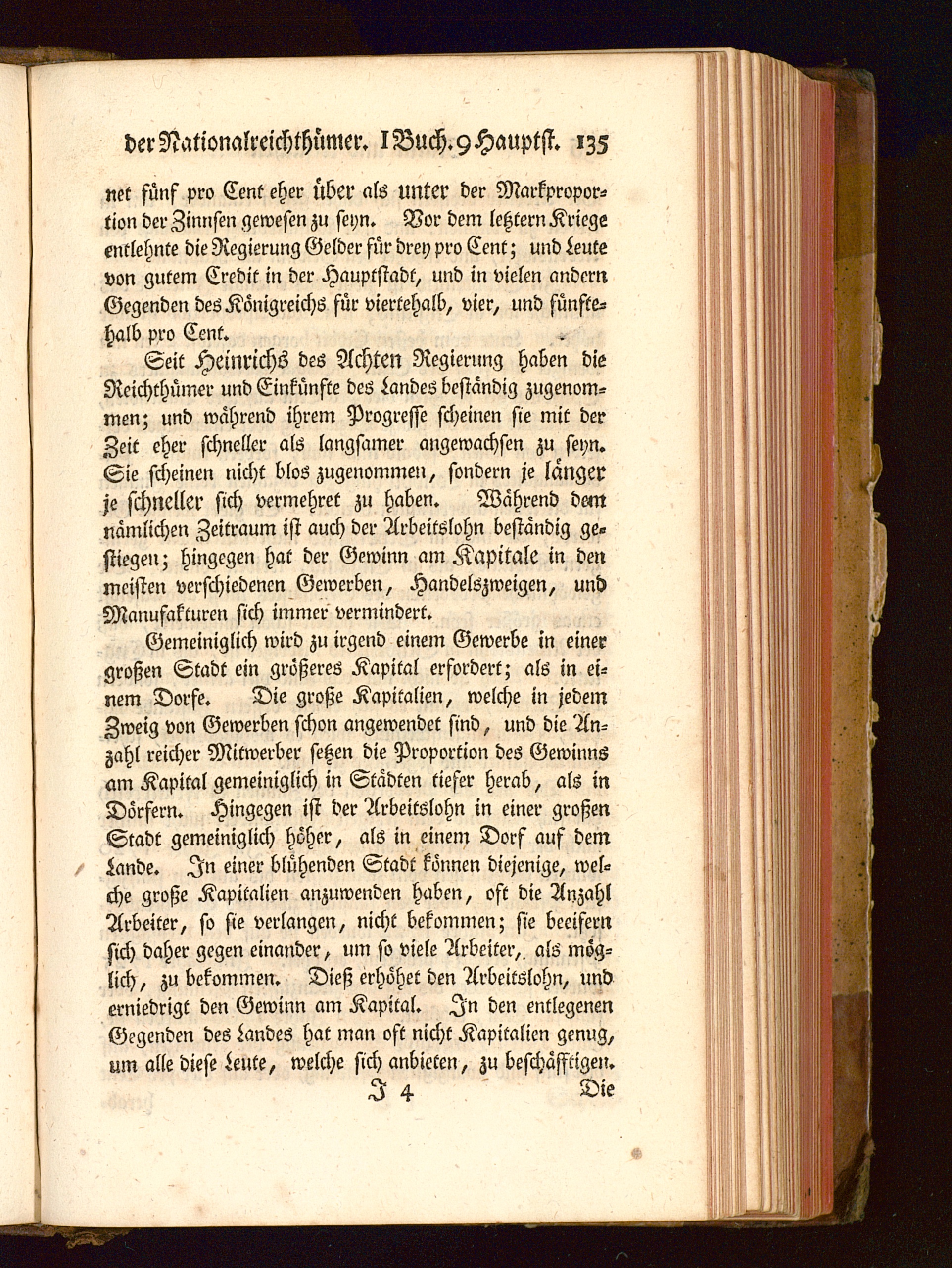 der Nationalreichthümer. I Buch. 9 Hauptst. 135

net fünf pro Cent eher über als unter der Markproportion der Zinnsen gewesen zu seyn. Vor dem letztern Kriege entlehnte die Regierung Gelder für drey pro Cent; und Leute von gutem Credit in der Hauptstadt, und in vielen andern Gegenden des Königreichs für viertehalb, vier, und fünftehalb pro Cent.

Seit Heinrichs des Achten Regierung haben die Reichthümer und Einkünfte des Landes beständig zugenommen; und während ihrem Progresse scheinen sie mit der Zeit eher schneller als langsamer angewachsen zu seyn. Sie scheinen nicht blos zugenommen, sondern je länger je schneller sich vermehret zu haben. Während dem nämlichen Zeitraum ist auch der Arbeitslohn beständig gestiegen; hingegen hat der Gewinn am Kapitale in den meisten verschiedenen Gewerben, Handelszweigen, und Manufakturen sich immer vermindert.

Gemeiniglich wird zu irgend einem Gewerbe in einer großen Stadt ein größeres Kapital erfordert; als in einem Dorfe. Die große Kapitalien, welche in jedem Zweig von Gewerben schon angewendet sind, und die Anzahl reicher Mitwerber setzen die Proportion des Gewinns am Kapital gemeiniglich in Städten tiefer herab, als in Dörfern. Hingegen ist der Arbeitslohn in einer großen Stadt gemeiniglich höher, als in einem Dorf auf dem Lande. In einer blühenden Stadt können diejenige, welche große Kapitalien anzuwenden haben, oft die Anzahl Arbeiter, so sie verlangen, nicht bekommen; sie beeifern sich daher gegen einander, um so viele Arbeiter, als möglich, zu bekommen. Dieß erhöhet den Arbeitslohn, und erniedrigt den Gewinn am Kapital. In den entlegenen Gegenden des Landes hat man oft nicht Kapitalien genug, um alle diese Leute, welche sich anbieten, zu beschäfftigen.

J 4 Die